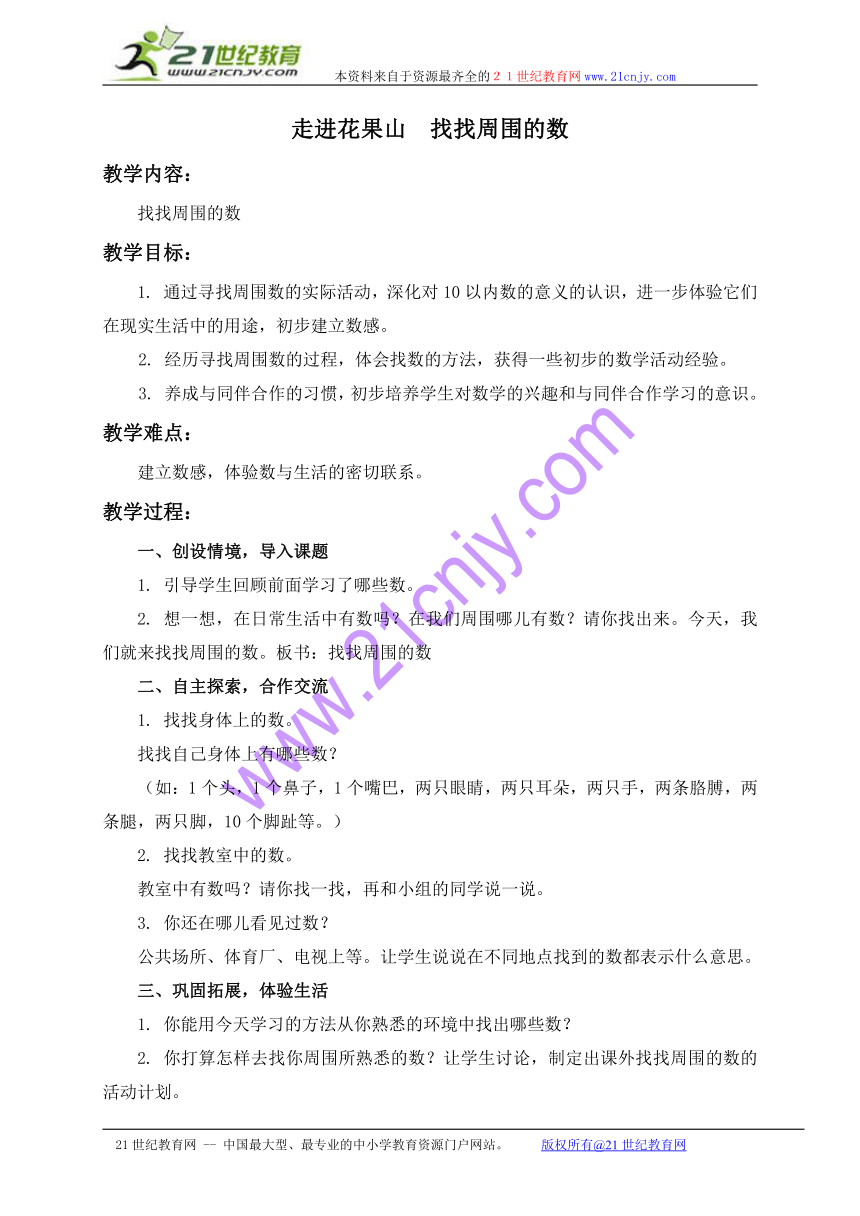 21世纪教育
www.21cnjy.com
本资料来自于资源最齐全的２１世纪教育网www.21cnjy.com

走进花果山　找找周围的数

教学内容：

找找周围的数

教学目标：

1. 通过寻找周围数的实际活动，深化对10以内数的意义的认识，进一步体验它们在现实生活中的用途，初步建立数感。

2. 经历寻找周围数的过程，体会找数的方法，获得一些初步的数学活动经验。

3. 养成与同伴合作的习惯，初步培养学生对数学的兴趣和与同伴合作学习的意识。

教学难点：

建立数感，体验数与生活的密切联系。

教学过程：

一、创设情境，导入课题

1. 引导学生回顾前面学习了哪些数。

2. 想一想，在日常生活中有数吗？在我们周围哪儿有数？请你找出来。今天，我们就来找找周围的数。板书：找找周围的数

二、自主探索，合作交流

1. 找找身体上的数。

找找自己身体上有哪些数？

（如：1个头，1个鼻子，1个嘴巴，两只眼睛，两只耳朵，两只手，两条胳膊，两条腿，两只脚，10个脚趾等。）

2. 找找教室中的数。

教室中有数吗？请你找一找，再和小组的同学说一说。

3. 你还在哪儿看见过数？

公共场所、体育厂、电视上等。让学生说说在不同地点找到的数都表示什么意思。

三、巩固拓展，体验生活

1. 你能用今天学习的方法从你熟悉的环境中找出哪些数？

2. 你打算怎样去找你周围所熟悉的数？让学生讨论，制定出课外找找周围的数的活动计划。

www.21cnjy.com

21世纪教育网 -- 中国最大型、最专业的中小学教育资源门户网站。　版权所有@21世纪教育网